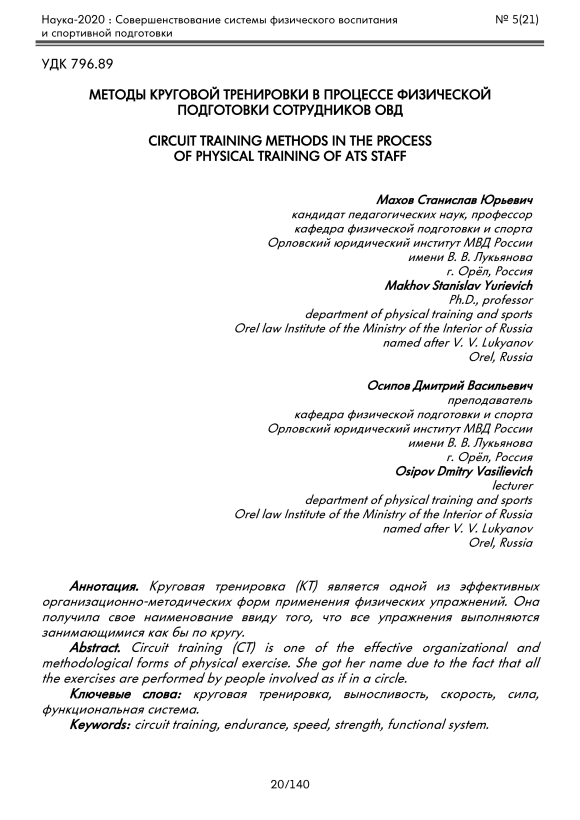 Наука-2020 : Совершенствование системы физического воспитания и спортивной подготовки

№ 5(21)

УДК 796.89

МЕТОДЫ КРУГОВОЙ ТРЕНИРОВКИ В ПРОЦЕССЕ ФИЗИЧЕСКОЙ ПОДГОТОВКИ СОТРУДНИКОВ ОВД

CIRCUIT TRAINING METHODS IN THE PROCESS OF PHYSICAL TRAINING OF ATS STAFF

Махов Станислав Юрьевич
кандидат педагогических наук, профессор
кафедра физической подготовки и спорта
Орловский юридический институт МВД России
имени В. В. Лукьянова
г. Орёл, Россия
Makhov Stanislav Yurievich
Ph.D., professor
department of physical training and sports
Orel law Institute of the Ministry of the Interior of Russia
named after V. V. Lukyanov
Orel, Russia

Осипов Дмитрий Васильевич
преподаватель
кафедра физической подготовки и спорта
Орловский юридический институт МВД России
имени В. В. Лукьянова
г. Орёл, Россия
Osipov Dmitry Vasilievich
lecturer
department of physical training and sports
Orel law Institute of the Ministry of the Interior of Russia
named after V. V. Lukyanov
Orel, Russia

Аннотация. Круговая тренировка (КТ) является одной из эффективных организационно-методических форм применения физических упражнений. Она получила свое наименование ввиду того, что все упражнения выполняются занимающимися как бы по кругу.

Abstract. Circuit training (CT) is one of the effective organizational and methodological forms of physical exercise. She got her name due to the fact that all the exercises are performed by people involved as if in a circle.

Ключевые слова: круговая тренировка, выносливость, скорость, сила, функциональная система.

Keywords: circuit training, endurance, speed, strength, functional system.

20/140